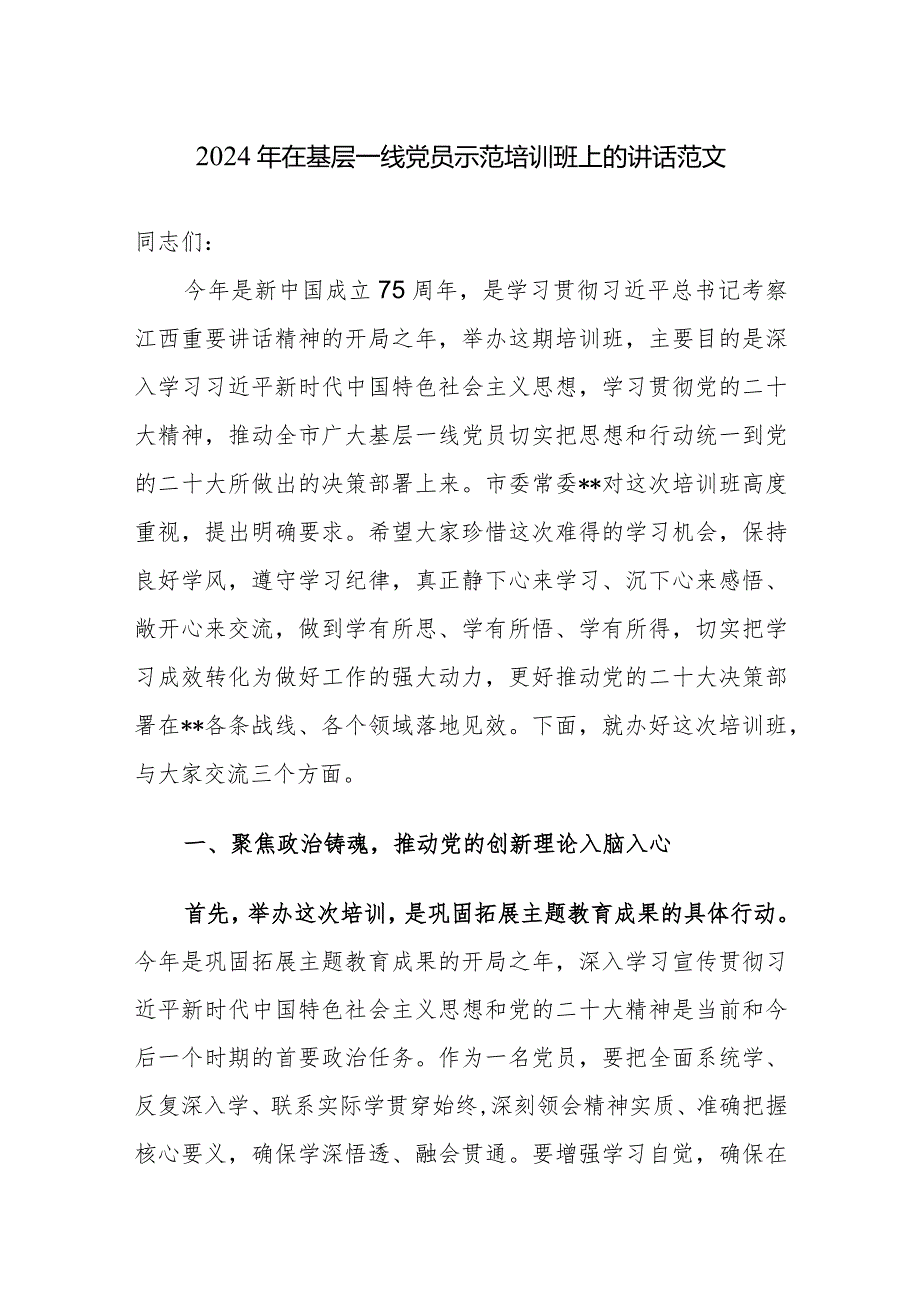 2024年在基层一线党员示范培训班上的讲话范文

同志们：

今年是新中国成立75周年，是学习贯彻习近平总书记考察江西重要讲话精神的开局之年，举办这期培训班，主要目的是深入学习习近平新时代中国特色社会主义思想，学习贯彻党的二十大精神，推动全市广大基层一线党员切实把思想和行动统一到党的二十大所做出的决策部署上来。市委常委**对这次培训班高度重视，提出明确要求。希望大家珍惜这次难得的学习机会，保持良好学风，遵守学习纪律，真正静下心来学习、沉下心来感悟、敞开心来交流，做到学有所思、学有所悟、学有所得，切实把学习成效转化为做好工作的强大动力，更好推动党的二十大决策部署在**各条战线、各个领域落地见效。下面，就办好这次培训班，与大家交流三个方面。

一、聚焦政治铸魂，推动党的创新理论入脑入心

首先，举办这次培训，是巩固拓展主题教育成果的具体行动。今年是巩固拓展主题教育成果的开局之年，深入学习宣传贯彻习近平新时代中国特色社会主义思想和党的二十大精神是当前和今后一个时期的首要政治任务。作为一名党员，要把全面系统学、反复深入学、联系实际学贯穿始终,深刻领会精神实质、准确把握核心要义，确保学深悟透、融会贯通。要增强学习自觉，确保在